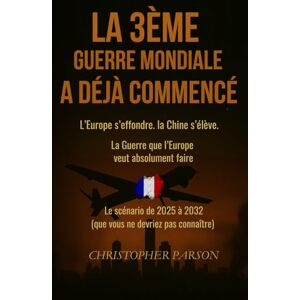 LA 3ÈME GUERRE MONDIALE A DÉJÀ COMMENCÉ

L'Europe s'effondre. la Chine s'élève.

La Guerre que l'Europe veut absolument faire

Le scénario de 2025 à 2032 (que vous ne devriez pas connaître)

CHRISTOPHER PARSON